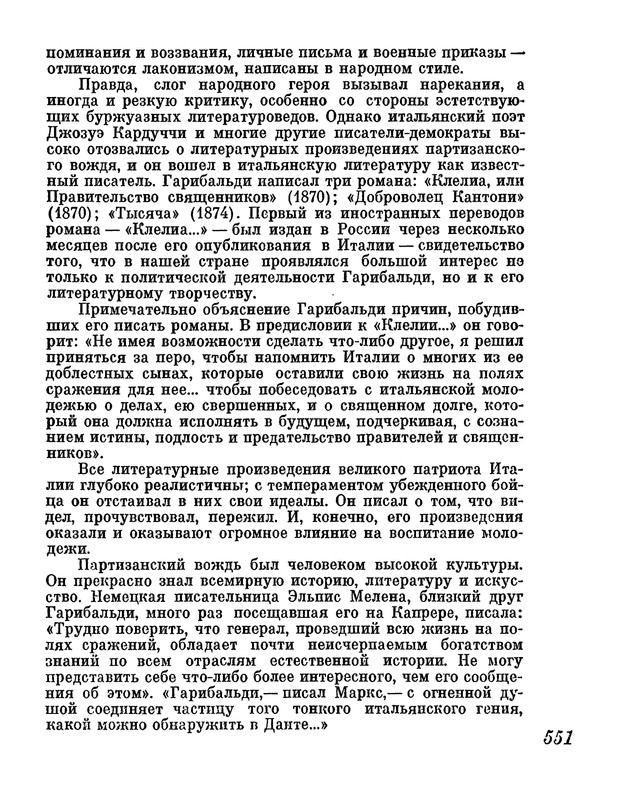 поминания и воззвания, личные письма и военные приказы — отличаются лаконизмом, написаны в народном стиле.

Правда, слог народного героя вызывал нарекания, а иногда и резкую критику, особенно со стороны эстетствующих буржуазных литературоведов. Однако итальянский поэт Джозуэ Кардуччи и многие другие писатели-демократы высоко отозвались о литературных произведениях партизанского вождя, и он вошел в итальянскую литературу как известный писатель. Гарибальди написал три романа: «Клелиа, или Правительство священников» (1870); «Доброволец Кантони» (1870); «Тысяча» (1874). Первый из иностранных переводов романа — «Клелиа...» — был издан в России через несколько месяцев после его опубликования в Италии — свидетельство того, что в нашей стране проявлялся большой интерес не только к политической деятельности Гарибальди, но и к его литературному творчеству.

Примечательно объяснение Гарибальди причин, побудивших его писать романы. В предисловии к «Клелии...» он говорит: «Не имея возможности сделать что-либо другое, я решил приняться за перо, чтобы напомнить Италии о многих из ее доблестных сынах, которые оставили свою жизнь на полях сражения для нее... чтобы побеседовать с итальянской молодежью о делах, ею свершенных, и о священном долге, который она должна исполнять в будущем, подчеркивая, с сознанием истины, подлость и предательство правителей и священников».

Все литературные произведения великого патриота Италии глубоко реалистичны; с темпераментом убежденного бойца он отстаивал в них свои идеалы. Он писал о том, что видел, прочувствовал, пережил. И, конечно, его произведения оказали и оказывают огромное влияние на воспитание молодежи.

Партизанский вождь был человеком высокой культуры. Он прекрасно знал всемирную историю, литературу и искусство. Немецкая писательница Эльпис Мелена, близкий друг Гарибальди, много раз посещавшая его на Капрере, писала: «Трудно поверить, что генерал, проведший всю жизнь на полях сражений, обладает почти неисчерпаемым богатством знаний по всем отраслям естественной истории. Не могу представить себе что-либо более интересного, чем его сообщения об этом». «Гарибальди,— писал Маркс,— с огненной душой соединяет частицу того тонкого итальянского гения, какой можно обнаружить в Данте...»

551